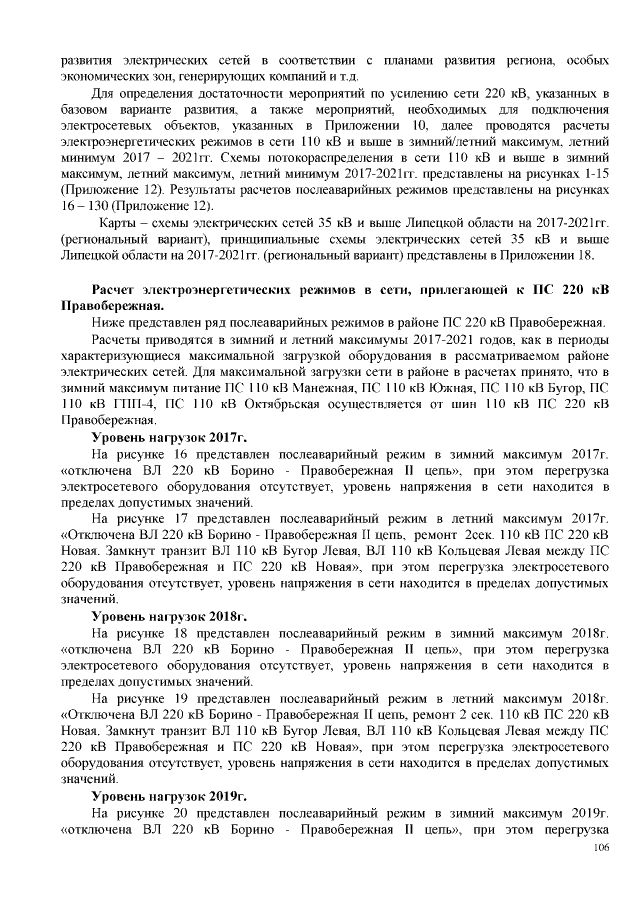 развития электрических сетей в соответствии с планами развития региона, особых экономических зон, генерирующих компаний и т.д.

Для определения достаточности мероприятий по усилению сети 220 кВ, указанных в базовом варианте развития, а также мероприятий, необходимых для подключения электросетевых объектов, указанных в Приложении 10, далее проводятся расчеты электроэнергетических режимов в сети 110 кВ и выше в зимний/летний максимум, летний минимум 2017 – 2021гг. Схемы потокораспределения в сети 110 кВ и выше в зимний максимум, летний максимум, летний минимум 2017-2021гг. представлены на рисунках 1-15 (Приложение 12). Результаты расчетов послеаварийных режимов представлены на рисунках 16 – 130 (Приложение 12).

Карты – схемы электрических сетей 35 кВ и выше Липецкой области на 2017-2021гг. (региональный вариант), принципиальные схемы электрических сетей 35 кВ и выше Липецкой области на 2017-2021гг. (региональный вариант) представлены в Приложении 18.

Расчет электроэнергетических режимов в сети, прилегающей к ПС 220 кВ Правобережная.

Ниже представлен ряд послеаварийных режимов в районе ПС 220 кВ Правобережная.

Расчеты приводятся в зимний и летний максимумы 2017-2021 годов, как в периоды характеризующиеся максимальной загрузкой оборудования в рассматриваемом районе электрических сетей. Для максимальной загрузки сети в районе в расчетах принято, что в зимний максимум питание ПС 110 кВ Манежная, ПС 110 кВ Южная, ПС 110 кВ Бугор, ПС 110 кВ ГПП-4, ПС 110 кВ Октябрьская осуществляется от шин 110 кВ ПС 220 кВ Правобережная.

Уровень нагрузок 2017г.

На рисунке 16 представлен послеаварийный режим в зимний максимум 2017г. «отключена ВЛ 220 кВ Борино - Правобережная II цепь», при этом перегрузка электросетевого оборудования отсутствует, уровень напряжения в сети находится в пределах допустимых значений.

На рисунке 17 представлен послеаварийный режим в летний максимум 2017г. «Отключена ВЛ 220 кВ Борино - Правобережная II цепь, ремонт 2сек. 110 кВ ПС 220 кВ Новая. Замкнут транзит ВЛ 110 кВ Бугор Левая, ВЛ 110 кВ Кольцевая Левая между ПС 220 кВ Правобережная и ПС 220 кВ Новая», при этом перегрузка электросетевого оборудования отсутствует, уровень напряжения в сети находится в пределах допустимых значений.

Уровень нагрузок 2018г.

На рисунке 18 представлен послеаварийный режим в зимний максимум 2018г. «отключена ВЛ 220 кВ Борино - Правобережная II цепь», при этом перегрузка электросетевого оборудования отсутствует, уровень напряжения в сети находится в пределах допустимых значений.

На рисунке 19 представлен послеаварийный режим в летний максимум 2018г. «Отключена ВЛ 220 кВ Борино - Правобережная II цепь, ремонт 2 сек. 110 кВ ПС 220 кВ Новая. Замкнут транзит ВЛ 110 кВ Бугор Левая, ВЛ 110 кВ Кольцевая Левая между ПС 220 кВ Правобережная и ПС 220 кВ Новая», при этом перегрузка электросетевого оборудования отсутствует, уровень напряжения в сети находится в пределах допустимых значений.

Уровень нагрузок 2019г.

На рисунке 20 представлен послеаварийный режим в зимний максимум 2019г. «отключена ВЛ 220 кВ Борино - Правобережная II цепь», при этом перегрузка

106